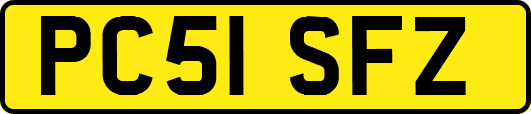 PC51 SFZ